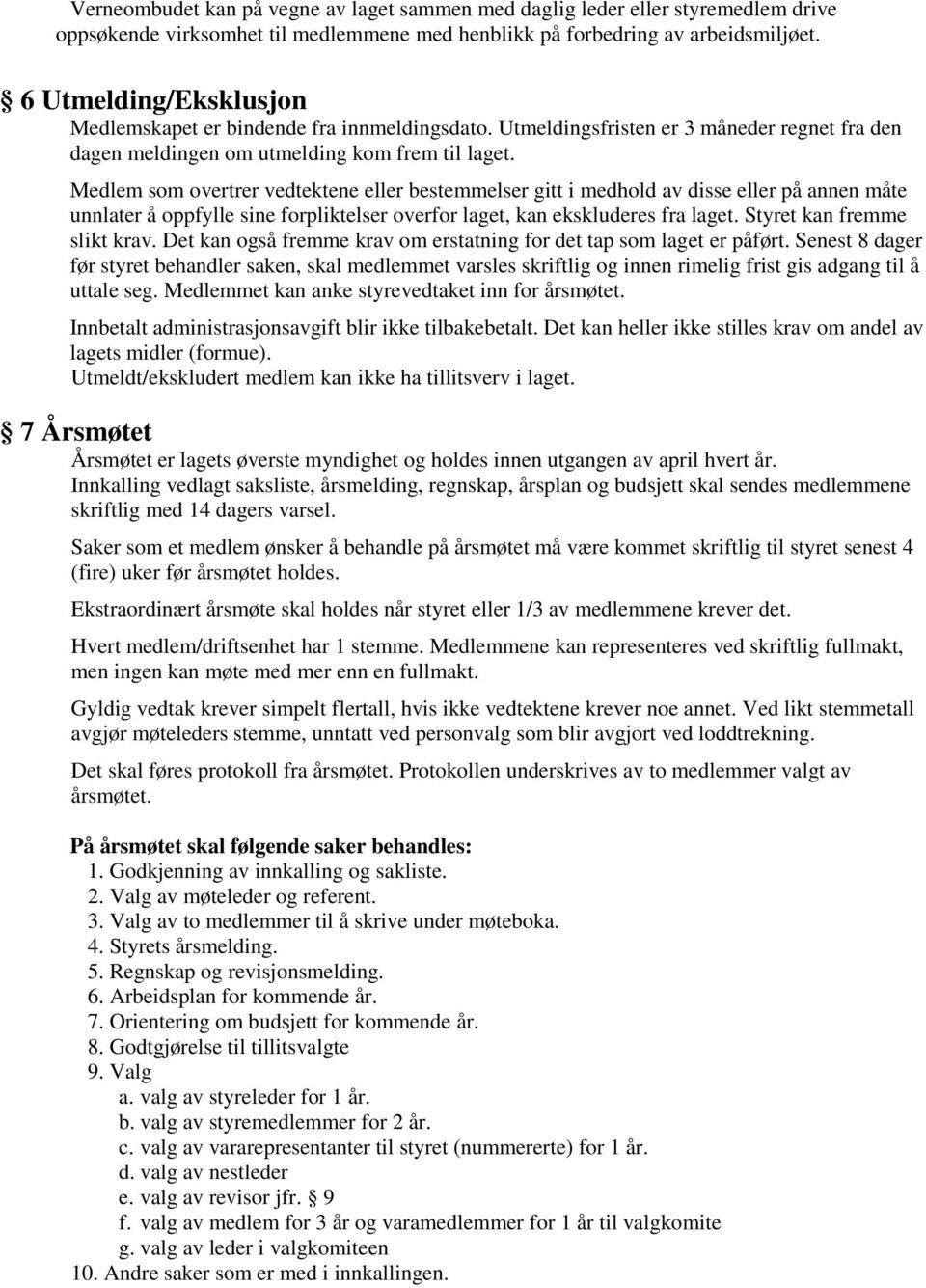 Verneombudet kan på vegne av laget sammen med daglig leder eller styremedlem drive oppsøkende virksomhet til medlemmene med henblikk på forbedring av arbeidsmiljøet.

§ 6 Utmelding/Eksklusjon
Medlemskapet er bindende fra innmeldingsdato. Utmeldingsfristen er 3 måneder regnet fra den dagen meldingen om utmelding kom frem til laget.

Medlem som overtrer vedtektene eller bestemmelser gitt i medhold av disse eller på annen måte unnlater å oppfylle sine forpliktelser overfor laget, kan ekskluderes fra laget. Styret kan fremme slikt krav. Det kan også fremme krav om erstatning for det tap som laget er påført. Senest 8 dager før styret behandler saken, skal medlemmet varsles skriftlig og innen rimelig frist gis adgang til å uttale seg. Medlemmet kan anke styrevedtaket inn for årsmøtet.

Innbetalt administrasjonsavgift blir ikke tilbakebetalt. Det kan heller ikke stilles krav om andel av lagets midler (formue).
Utmeldt/ekskludert medlem kan ikke ha tillitsverv i laget.

§ 7 Årsmøtet
Årsmøtet er lagets øverste myndighet og holdes innen utgangen av april hvert år.
Innkalling vedlagt saksliste, årsmelding, regnskap, årsplan og budsjett skal sendes medlemmene skriftlig med 14 dagers varsel.

Saker som et medlem ønsker å behandle på årsmøtet må være kommet skriftlig til styret senest 4 (fire) uker før årsmøtet holdes.

Ekstraordinært årsmøte skal holdes når styret eller 1/3 av medlemmene krever det.

Hvert medlem/driftsenhet har 1 stemme. Medlemmene kan representeres ved skriftlig fullmakt, men ingen kan møte med mer enn en fullmakt.

Gyldig vedtak krever simpelt flertall, hvis ikke vedtektene krever noe annet. Ved likt stemmetall avgjør møteleders stemme, unntatt ved personvalg som blir avgjort ved loddtrekning.

Det skal føres protokoll fra årsmøtet. Protokollen underskrives av to medlemmer valgt av årsmøtet.

På årsmøtet skal følgende saker behandles:
1. Godkjenning av innkalling og sakliste.
2. Valg av møteleder og referent.
3. Valg av to medlemmer til å skrive under møteboka.
4. Styrets årsmelding.
5. Regnskap og revisjonsmelding.
6. Arbeidsplan for kommende år.
7. Orientering om budsjett for kommende år.
8. Godtgjørelse til tillitsvalgte
9. Valg
a. valg av styreleder for 1 år.
b. valg av styremedlemmer for 2 år.
c. valg av vararepresentanter til styret (nummererte) for 1 år.
d. valg av nestleder
e. valg av revisor jfr. § 9
f. valg av medlem for 3 år og varamedlemmer for 1 år til valgkomite
g. valg av leder i valgkomiteen
10. Andre saker som er med i innkallingen.